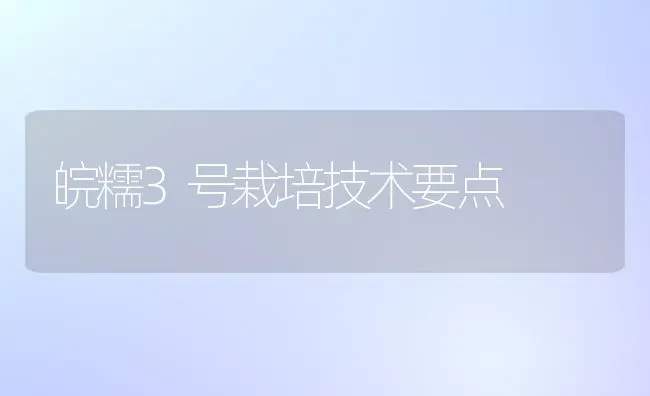 皖糯3 号栽培技术要点